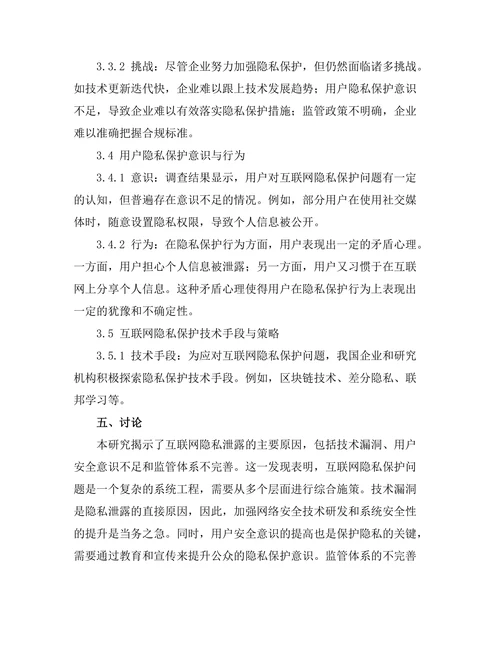 3.3.2 挑战：尽管企业努力加强隐私保护，但仍然面临诸多挑战。如技术更新迭代快，企业难以跟上技术发展趋势；用户隐私保护意识不足，导致企业难以有效落实隐私保护措施；监管政策不明确，企业难以准确把握合规标准。

3.4 用户隐私保护意识与行为

3.4.1 意识：调查结果显示，用户对互联网隐私保护问题有一定的认知，但普遍存在意识不足的情况。例如，部分用户在使用社交媒体时，随意设置隐私权限，导致个人信息被公开。

3.4.2 行为：在隐私保护行为方面，用户表现出一定的矛盾心理。一方面，用户担心个人信息被泄露；另一方面，用户又习惯于在互联网上分享个人信息。这种矛盾心理使得用户在隐私保护行为上表现出一定的犹豫和不确定性。

3.5 互联网隐私保护技术手段与策略

3.5.1 技术手段：为应对互联网隐私保护问题，我国企业和研究机构积极探索隐私保护技术手段。例如，区块链技术、差分隐私、联邦学习等。

五、讨论

本研究揭示了互联网隐私泄露的主要原因，包括技术漏洞、用户安全意识不足和监管体系不完善。这一发现表明，互联网隐私保护问题是一个复杂的系统工程，需要从多个层面进行综合施策。技术漏洞是隐私泄露的直接原因，因此，加强网络安全技术研发和系统安全性的提升是当务之急。同时，用户安全意识的提高也是保护隐私的关键，需要通过教育和宣传来提升公众的隐私保护意识。监管体系的不完善